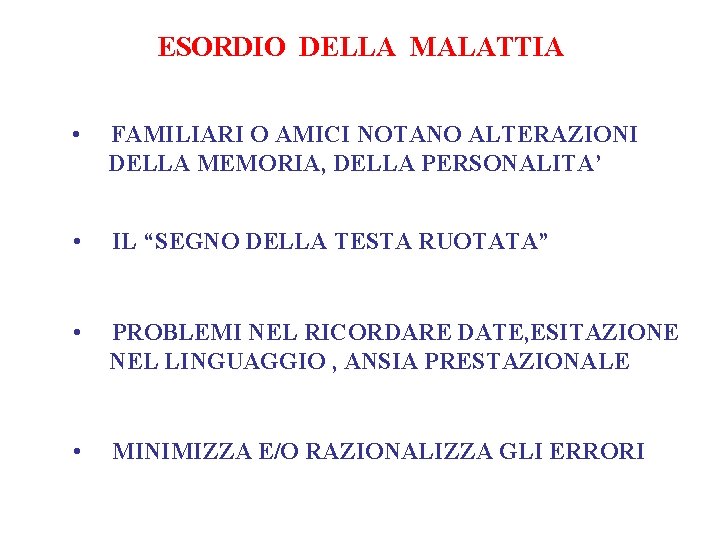 ESORDIO DELLA MALATTIA

• FAMILIARI O AMICI NOTANO ALTERAZIONI DELLA MEMORIA, DELLA PERSONALITA'

• IL "SEGNO DELLA TESTA RUOTATA"

• PROBLEMI NEL RICORDARE DATE,ESITAZIONE NEL LINGUAGGIO , ANSIA PRESTAZIONALE

• MINIMIZZA E/O RAZIONALIZZA GLI ERRORI